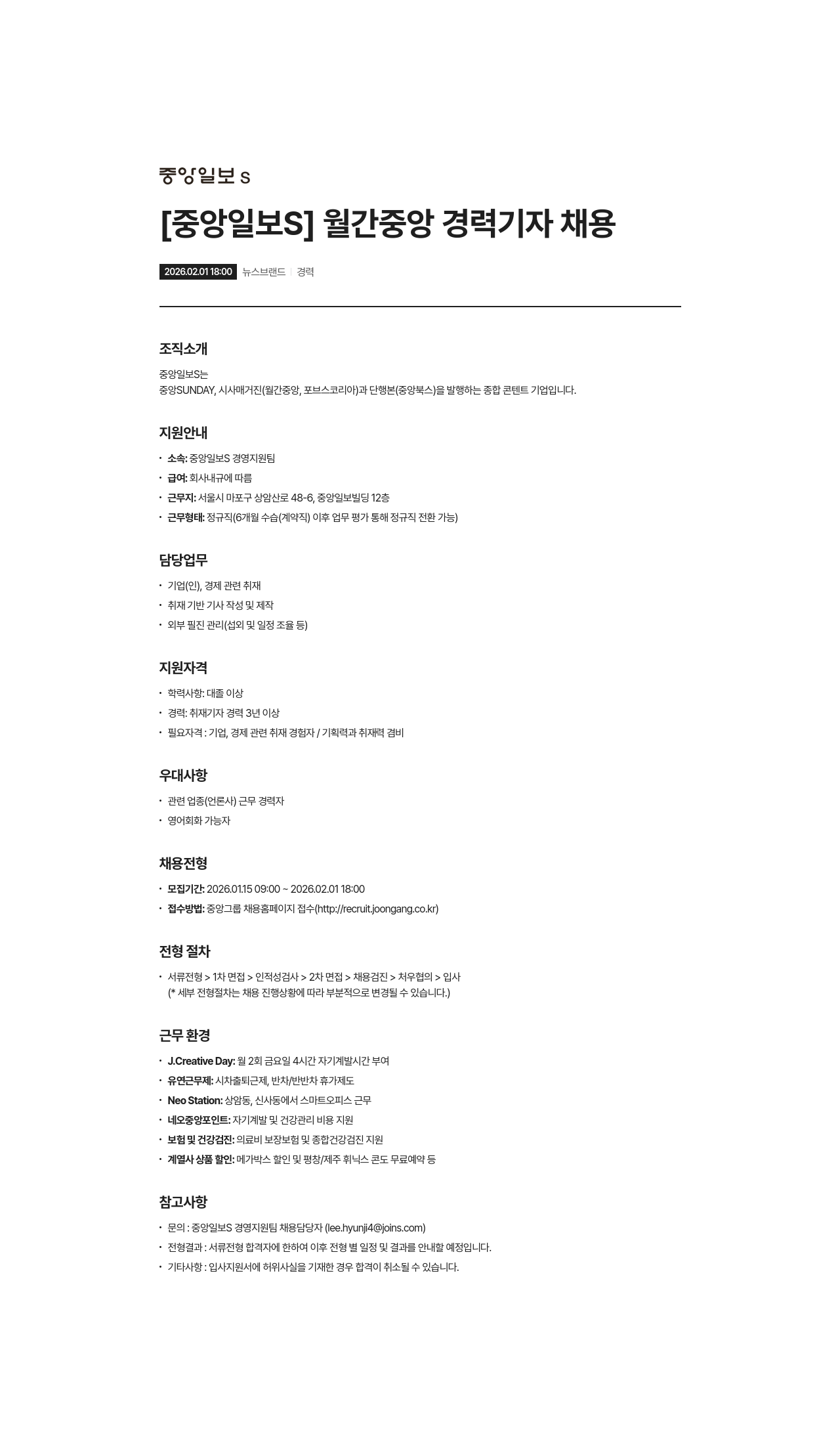 중앙일보 S

[중앙일보S] 월간중앙 경력기자 채용

2026.02.01 18:00 뉴스브랜드 | 경력

조직소개

중앙일보S는
중앙SUNDAY, 시사매거진(월간중앙, 포브스코리아)과 단행본(중앙북스)을 발행하는 종합 콘텐트 기업입니다.

지원안내

• 소속: 중앙일보S 경영지원팀
• 급여: 회사내규에 따름
• 근무지: 서울시 마포구 상암산로 48-6, 중앙일보빌딩 12층
• 근무형태: 정규직(6개월 수습(계약직) 이후 업무 평가 통해 정규직 전환 가능)

담당업무

• 기업(인), 경제 관련 취재
• 취재 기반 기사 작성 및 제작
• 외부 필진 관리(섭외 및 일정 조율 등)

지원자격

• 학력사항: 대졸 이상
• 경력: 취재기자 경력 3년 이상
• 필요자격 : 기업, 경제 관련 취재 경험자 / 기획력과 취재력 겸비

우대사항

• 관련 업종(언론사) 근무 경력자
• 영어회화 가능자

채용전형

• 모집기간: 2026.01.15 09:00 ~ 2026.02.01 18:00
• 접수방법: 중앙그룹 채용홈페이지 접수(http://recruit.joongang.co.kr)

전형 절차

• 서류전형 > 1차 면접 > 인적성검사 > 2차 면접 > 채용검진 > 처우협의 > 입사
(* 세부 전형절차는 채용 진행상황에 따라 부분적으로 변경될 수 있습니다.)

근무 환경

• J.Creative Day: 월 2회 금요일 4시간 자기계발시간 부여
• 유연근무제: 시차출퇴근제, 반차/반반차 휴가제도
• Neo Station: 상암동, 신사동에서 스마트오피스 근무
• 네오중앙포인트: 자기계발 및 건강관리 비용 지원
• 보험 및 건강검진: 의료비 보장보험 및 종합건강검진 지원
• 계열사 상품 할인: 메가박스 할인 및 평창/제주 휘닉스 콘도 무료예약 등

참고사항

• 문의 : 중앙일보S 경영지원팀 채용담당자 (lee.hyunji4@joins.com)
• 전형결과 : 서류전형 합격자에 한하여 이후 전형 별 일정 및 결과를 안내할 예정입니다.
• 기타사항 : 입사지원서에 허위사실을 기재한 경우 합격이 취소될 수 있습니다.